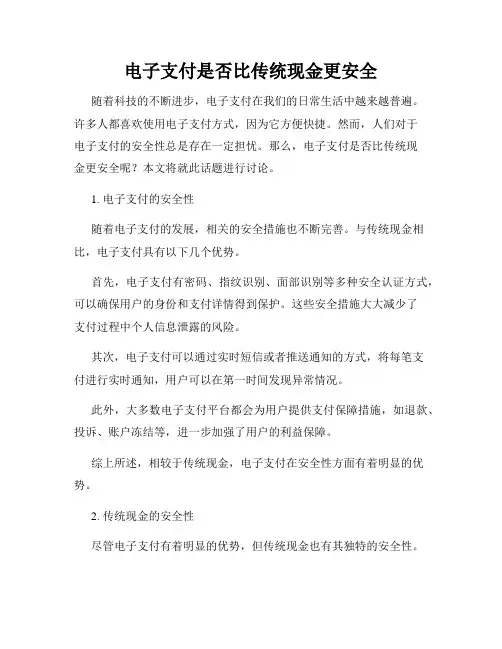 电子支付是否比传统现金更安全

随着科技的不断进步，电子支付在我们的日常生活中越来越普遍。许多人都喜欢使用电子支付方式，因为它方便快捷。然而，人们对于电子支付的安全性总是存在一定担忧。那么，电子支付是否比传统现金更安全呢？本文将就此话题进行讨论。

1. 电子支付的安全性

随着电子支付的发展，相关的安全措施也不断完善。与传统现金相比，电子支付具有以下几个优势。

首先，电子支付有密码、指纹识别、面部识别等多种安全认证方式，可以确保用户的身份和支付详情得到保护。这些安全措施大大减少了支付过程中个人信息泄露的风险。

其次，电子支付可以通过实时短信或者推送通知的方式，将每笔支付进行实时通知，用户可以在第一时间发现异常情况。

此外，大多数电子支付平台都会为用户提供支付保障措施，如退款、投诉、账户冻结等，进一步加强了用户的利益保障。

综上所述，相较于传统现金，电子支付在安全性方面有着明显的优势。

2. 传统现金的安全性

尽管电子支付有着明显的优势，但传统现金也有其独特的安全性。